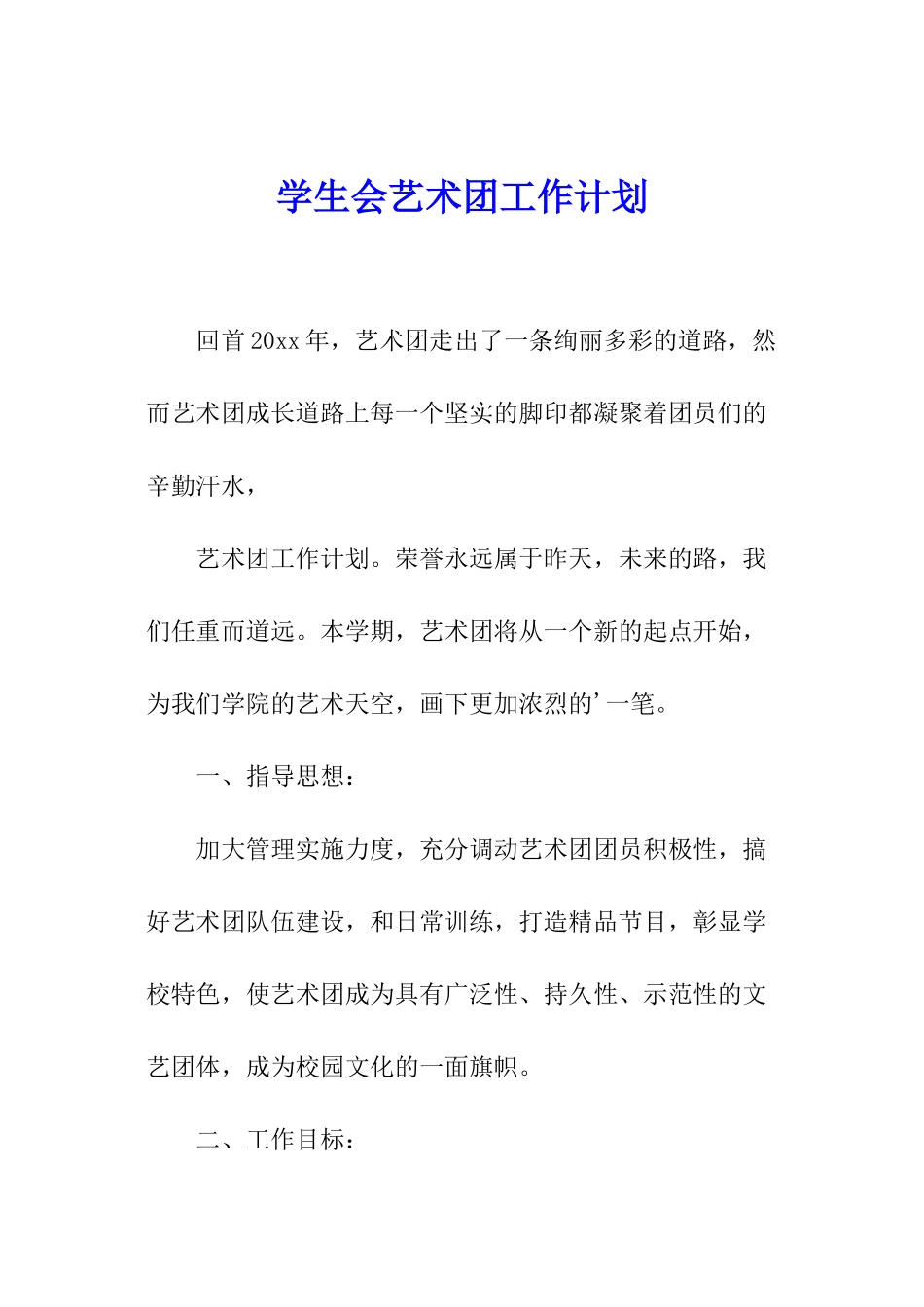 学生会艺术团工作计划

回首20xx年，艺术团走出了一条绚丽多彩的道路，然而艺术团成长道路上每一个坚实的脚印都凝聚着团员们的辛勤汗水，

艺术团工作计划。荣誉永远属于昨天，未来的路，我们任重而道远。本学期，艺术团将从一个新的起点开始，为我们学院的艺术天空，画下更加浓烈的’一笔。

一、指导思想：

加大管理实施力度，充分调动艺术团团员积极性，搞好艺术团队伍建设，和日常训练，打造精品节目，彰显学校特色，使艺术团成为具有广泛性、持久性、示范性的文艺团体，成为校园文化的一面旗帜。

二、工作目标：